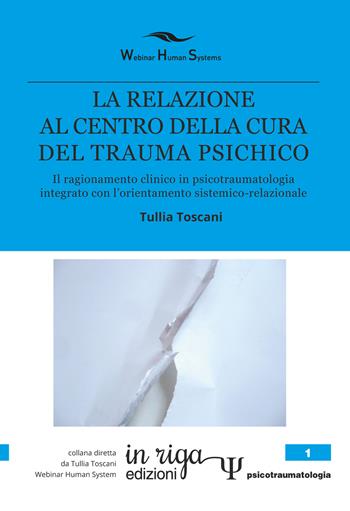 Webinar Human Systems

LA RELAZIONE AL CENTRO DELLA CURA DEL TRAUMA PSICHICO

Il ragionamento clinico in psicotraumatologia integrato con l'orientamento sistemico-relazionale

Tullia Toscani

collana diretta da Tullia Toscani Webinar Human System

in riga edizioni

Ψ

1

psicotraumatologia